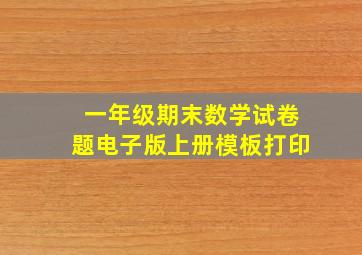 一年级期末数学试卷题电子版上册模板打印